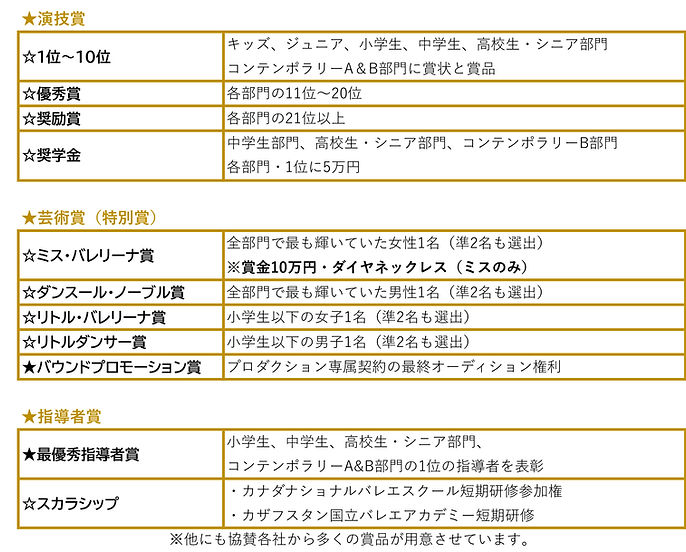 ★演技賞

| | |
|---|---|
| ☆1位～10位 | キッズ、ジュニア、小学生、中学生、高校生・シニア部門 コンテンポラリーA＆B部門に賞状と賞品 |
| ☆優秀賞 | 各部門の11位～20位 |
| ☆奨励賞 | 各部門の21位以上 |
| ☆奨学金 | 中学生部門、高校生・シニア部門、コンテンポラリーB部門 各部門・1位に5万円 |

★芸術賞（特別賞）

| | |
|---|---|
| ☆ミス・バレリーナ賞 | 全部門で最も輝いていた女性1名（準2名も選出） ※賞金10万円・ダイヤネックレス（ミスのみ） |
| ☆ダンスール・ノーブル賞 | 全部門で最も輝いていた男性1名（準2名も選出） |
| ☆リトル・バレリーナ賞 | 小学生以下の女子1名（準2名も選出） |
| ☆リトルダンサー賞 | 小学生以下の男子1名（準2名も選出） |
| ★バウンドプロモーション賞 | プロダクション専属契約の最終オーディション権利 |

★指導者賞

| | |
|---|---|
| ★最優秀指導者賞 | 小学生、中学生、高校生・シニア部門、 コンテンポラリーA&B部門の1位の指導者を表彰 |
| ☆スカラシップ | ・カナダナショナルバレエスクール短期研修参加権 ・カザフスタン国立バレエアカデミー短期研修 |

※他にも協賛各社から多くの賞品が用意させています。